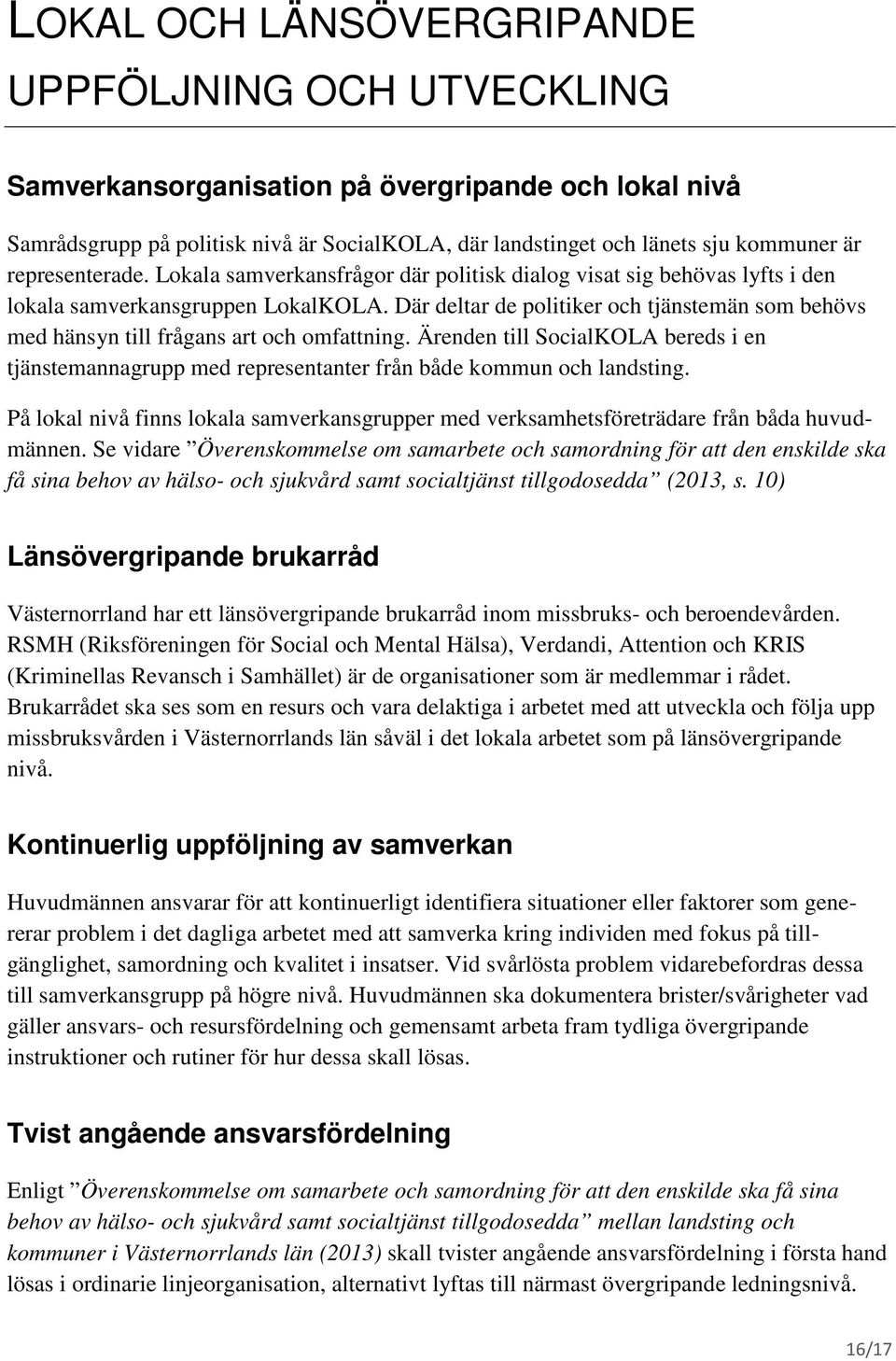 LOKAL OCH LÄNSÖVERGRIPANDE UPPFÖLJNING OCH UTVECKLING

Samverkansorganisation på övergripande och lokal nivå

Samrådsgrupp på politisk nivå är SocialKOLA, där landstinget och länets sju kommuner är representerade. Lokala samverkansfrågor där politisk dialog visat sig behövas lyfts i den lokala samverkansgruppen LokalKOLA. Där deltar de politiker och tjänstemän som behövs med hänsyn till frågans art och omfattning. Ärenden till SocialKOLA bereds i en tjänstemannagrupp med representanter från både kommun och landsting.

På lokal nivå finns lokala samverkansgrupper med verksamhetsföreträdare från båda huvudmännen. Se vidare ”Överenskommelse om samarbete och samordning för att den enskilde ska få sina behov av hälso- och sjukvård samt socialtjänst tillgodosedda” (2013, s. 10)

Länsövergripande brukarråd

Västernorrland har ett länsövergripande brukarråd inom missbruks- och beroendevården. RSMH (Riksföreningen för Social och Mental Hälsa), Verdandi, Attention och KRIS (Kriminellas Revansch i Samhället) är de organisationer som är medlemmar i rådet. Brukarrådet ska ses som en resurs och vara delaktiga i arbetet med att utveckla och följa upp missbruksvården i Västernorrlands län såväl i det lokala arbetet som på länsövergripande nivå.

Kontinuerlig uppföljning av samverkan

Huvudmännen ansvarar för att kontinuerligt identifiera situationer eller faktorer som genererar problem i det dagliga arbetet med att samverka kring individen med fokus på tillgänglighet, samordning och kvalitet i insatser. Vid svårlösta problem vidarebefordras dessa till samverkansgrupp på högre nivå. Huvudmännen ska dokumentera brister/svårigheter vad gäller ansvars- och resursfördelning och gemensamt arbeta fram tydliga övergripande instruktioner och rutiner för hur dessa skall lösas.

Tvist angående ansvarsfördelning

Enligt ”Överenskommelse om samarbete och samordning för att den enskilde ska få sina behov av hälso- och sjukvård samt socialtjänst tillgodosedda” mellan landsting och kommuner i Västernorrlands län (2013) skall tvister angående ansvarsfördelning i första hand lösas i ordinarie linjeorganisation, alternativt lyftas till närmast övergripande ledningsnivå.

16/17